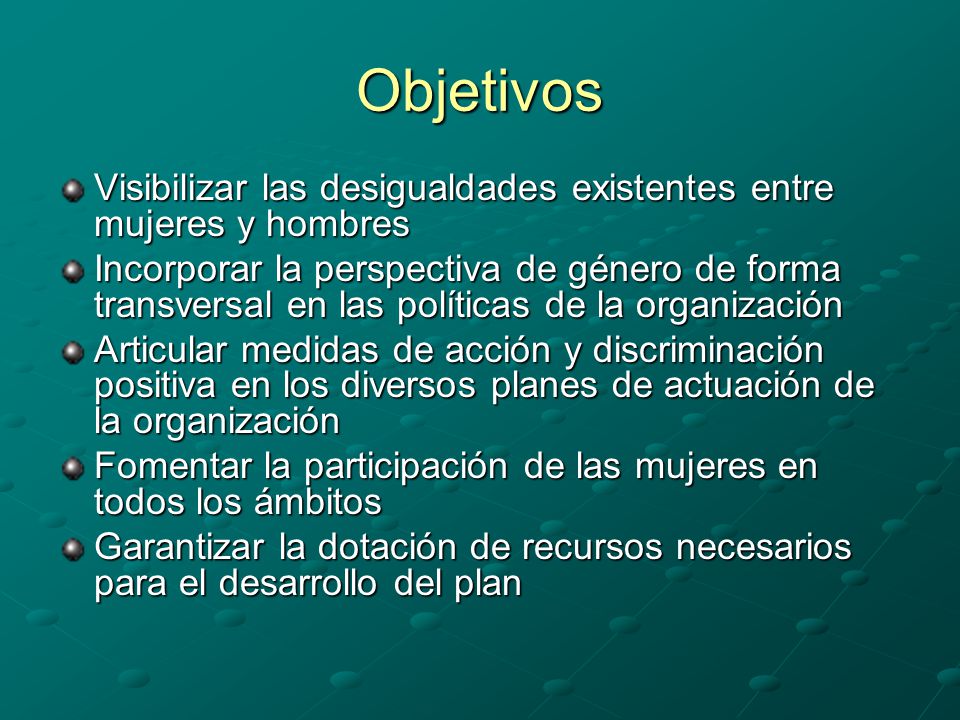 Objetivos

Visibilizar las desigualdades existentes entre mujeres y hombres

Incorporar la perspectiva de género de forma transversal en las políticas de la organización

Articular medidas de acción y discriminación positiva en los diversos planes de actuación de la organización

Fomentar la participación de las mujeres en todos los ámbitos

Garantizar la dotación de recursos necesarios para el desarrollo del plan